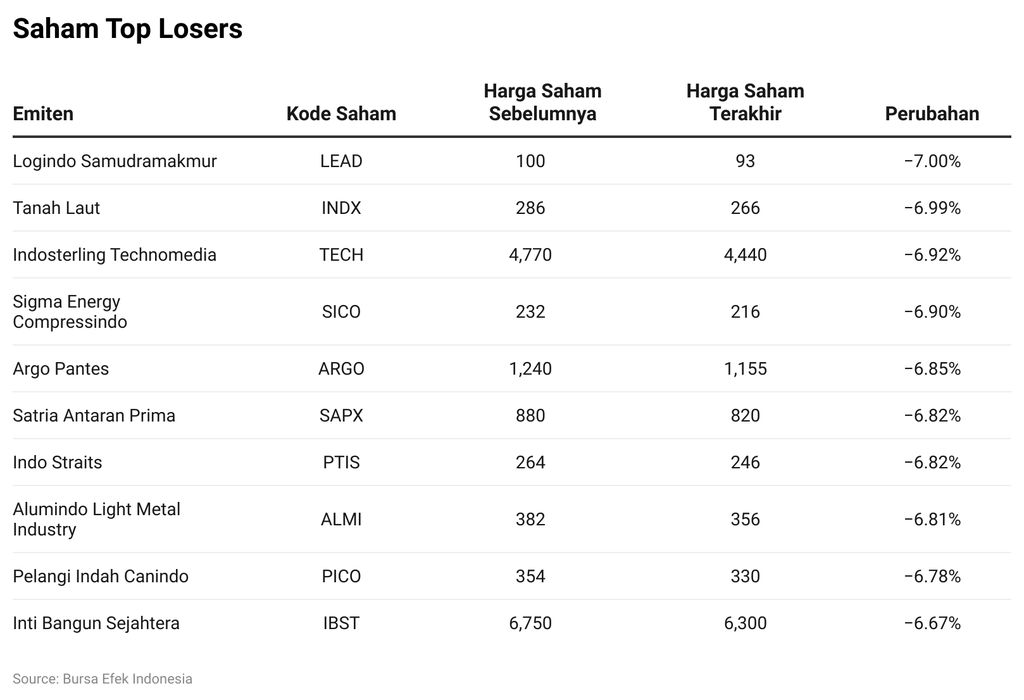 Saham Top Losers

| Emiten | Kode Saham | Harga Saham Sebelumnya | Harga Saham Terakhir | Perubahan |
|---|---|---|---|---|
| Logindo Samudramakmur | LEAD | 100 | 93 | −7.00% |
| Tanah Laut | INDX | 286 | 266 | −6.99% |
| Indosterling Technomedia | TECH | 4,770 | 4,440 | −6.92% |
| Sigma Energy Compressindo | SICO | 232 | 216 | −6.90% |
| Argo Pantes | ARGO | 1,240 | 1,155 | −6.85% |
| Satria Antaran Prima | SAPX | 880 | 820 | −6.82% |
| Indo Straits | PTIS | 264 | 246 | −6.82% |
| Alumindo Light Metal Industry | ALMI | 382 | 356 | −6.81% |
| Pelangi Indah Canindo | PICO | 354 | 330 | −6.78% |
| Inti Bangun Sejahtera | IBST | 6,750 | 6,300 | −6.67% |

Source: Bursa Efek Indonesia